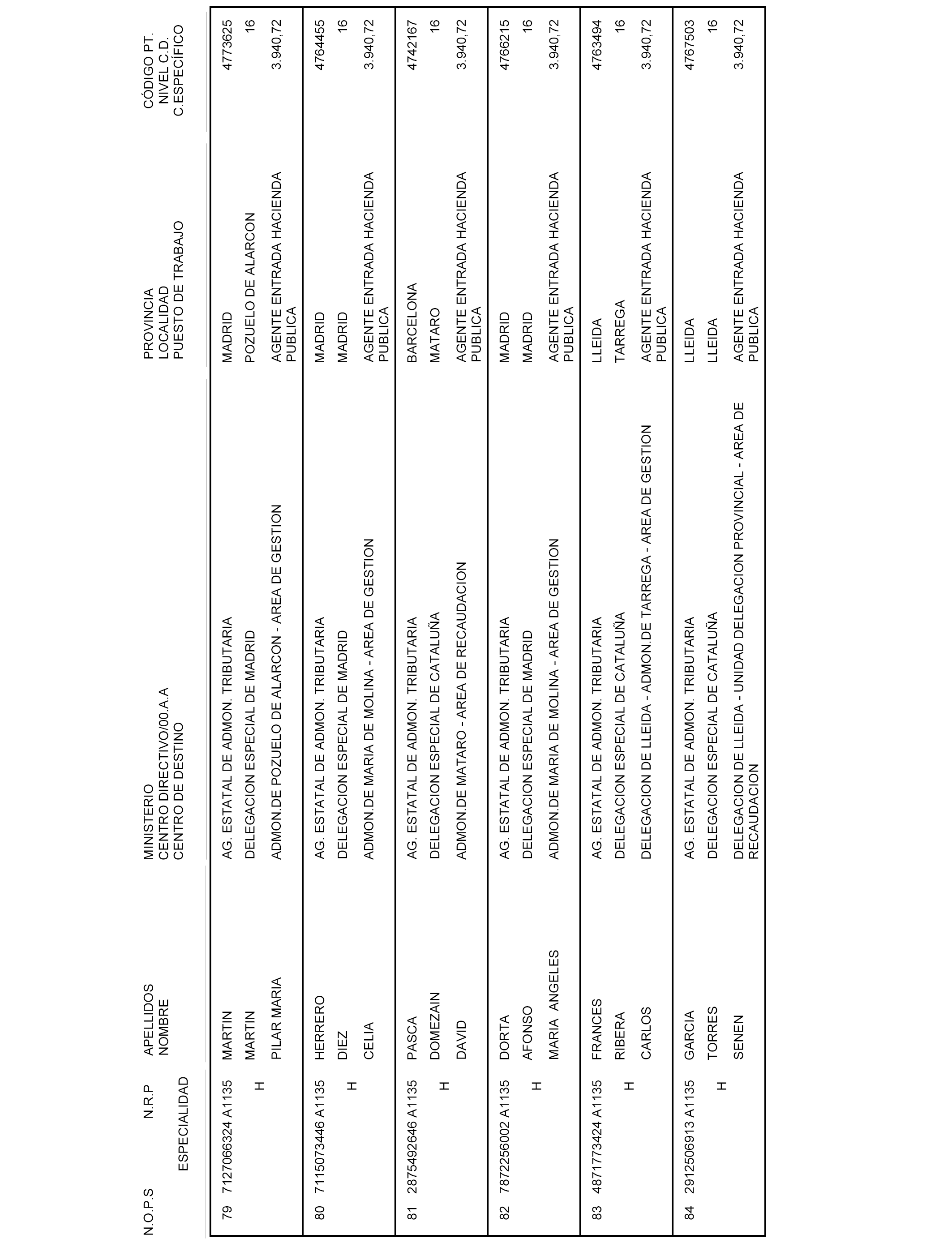 | N.O.P.S | N.R.P ESPECIALIDAD | APELLIDOS NOMBRE | MINISTERIO CENTRO DIRECTIVO/00.A.A CENTRO DE DESTINO | PROVINCIA LOCALIDAD PUESTO DE TRABAJO | CÓDIGO PT. NIVEL C.D. C.ESPECÍFICO |
|---|---|---|---|---|---|
| 79 | 7127066324 A1135 H | MARTIN MARTIN PILAR MARIA | AG. ESTATAL DE ADMON. TRIBUTARIA DELEGACION ESPECIAL DE MADRID ADMON.DE POZUELO DE ALARCON - AREA DE GESTION | MADRID POZUELO DE ALARCON AGENTE ENTRADA HACIENDA PUBLICA | 4773625 16 3.940,72 |
| 80 | 7115073446 A1135 H | HERRERO DIEZ CELIA | AG. ESTATAL DE ADMON. TRIBUTARIA DELEGACION ESPECIAL DE MADRID ADMON.DE MARIA DE MOLINA - AREA DE GESTION | MADRID MADRID AGENTE ENTRADA HACIENDA PUBLICA | 4764455 16 3.940,72 |
| 81 | 2875492646 A1135 H | PASCA DOMEZAIN DAVID | AG. ESTATAL DE ADMON. TRIBUTARIA DELEGACION ESPECIAL DE CATALUÑA ADMON.DE MATARO - AREA DE RECAUDACION | BARCELONA MATARO AGENTE ENTRADA HACIENDA PUBLICA | 4742167 16 3.940,72 |
| 82 | 7872256002 A1135 H | DORTA AFONSO MARIA ANGELES | AG. ESTATAL DE ADMON. TRIBUTARIA DELEGACION ESPECIAL DE MADRID ADMON.DE MARIA DE MOLINA - AREA DE GESTION | MADRID MADRID AGENTE ENTRADA HACIENDA PUBLICA | 4766215 16 3.940,72 |
| 83 | 4871773424 A1135 H | FRANCES RIBERA CARLOS | AG. ESTATAL DE ADMON. TRIBUTARIA DELEGACION ESPECIAL DE CATALUÑA DELEGACION DE LLEIDA - ADMON.DE TARREGA - AREA DE GESTION | LLEIDA TARREGA AGENTE ENTRADA HACIENDA PUBLICA | 4763494 16 3.940,72 |
| 84 | 2912506913 A1135 H | GARCIA TORRES SENEN | AG. ESTATAL DE ADMON. TRIBUTARIA DELEGACION ESPECIAL DE CATALUÑA DELEGACION DE LLEIDA - UNIDAD DELEGACION PROVINCIAL - AREA DE RECAUDACION | LLEIDA LLEIDA AGENTE ENTRADA HACIENDA PUBLICA | 4767503 16 3.940,72 |